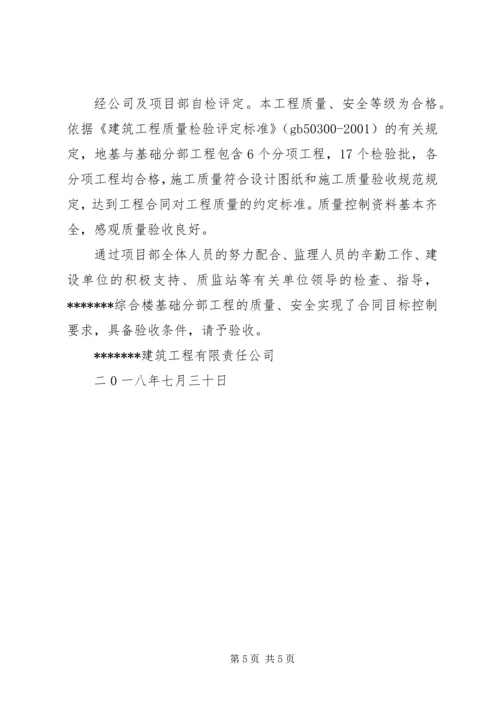 经公司及项目部自检评定。本工程质量、安全等级为合格。依据《建筑工程质量检验评定标准》（gb50300-2001）的有关规定，地基与基础分部工程包含6个分项工程，17个检验批，各分项工程均合格，施工质量符合设计图纸和施工质量验收规范规定，达到工程合同对工程质量的约定标准。质量控制资料基本齐全，感观质量验收良好。

通过项目部全体人员的努力配合、监理人员的辛勤工作、建设单位的积极支持、质监站等有关单位领导的检查、指导，*******综合楼基础分部工程的质量、安全实现了合同目标控制要求，具备验收条件，请予验收。

*******建筑工程有限责任公司

二０一八年七月三十日

第5页 共5页